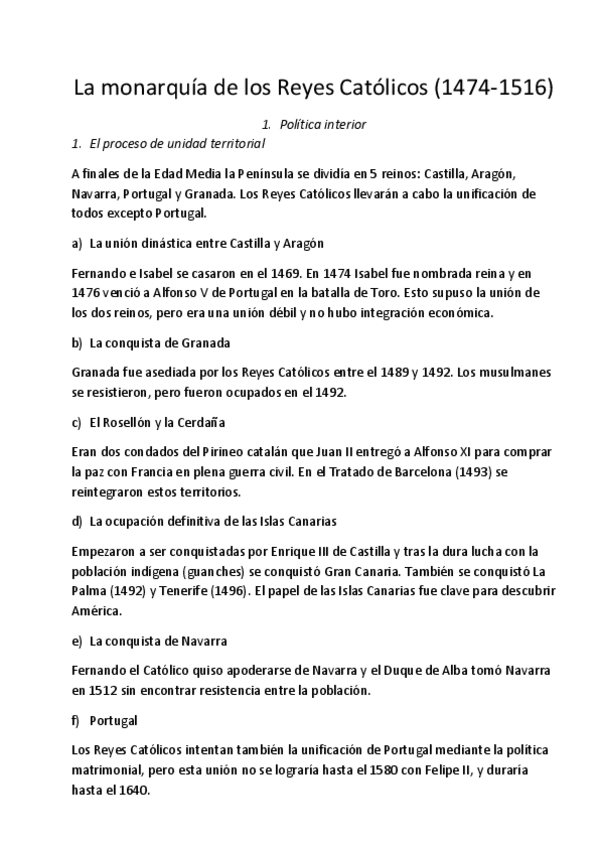 La monarquía de los Reyes Católicos (1474-1516)

1. Política interior

1. El proceso de unidad territorial

A finales de la Edad Media la Península se dividía en 5 reinos: Castilla, Aragón, Navarra, Portugal y Granada. Los Reyes Católicos llevarán a cabo la unificación de todos excepto Portugal.

a) La unión dinástica entre Castilla y Aragón

Fernando e Isabel se casaron en el 1469. En 1474 Isabel fue nombrada reina y en 1476 venció a Alfonso V de Portugal en la batalla de Toro. Esto supuso la unión de los dos reinos, pero era una unión débil y no hubo integración económica.

b) La conquista de Granada

Granada fue asediada por los Reyes Católicos entre el 1489 y 1492. Los musulmanes se resistieron, pero fueron ocupados en el 1492.

c) El Rosellón y la Cerdaña

Eran dos condados del Pirineo catalán que Juan II entregó a Alfonso XI para comprar la paz con Francia en plena guerra civil. En el Tratado de Barcelona (1493) se reintegraron estos territorios.

d) La ocupación definitiva de las Islas Canarias

Empezaron a ser conquistadas por Enrique III de Castilla y tras la dura lucha con la población indígena (guanches) se conquistó Gran Canaria. También se conquistó La Palma (1492) y Tenerife (1496). El papel de las Islas Canarias fue clave para descubrir América.

e) La conquista de Navarra

Fernando el Católico quiso apoderarse de Navarra y el Duque de Alba tomó Navarra en 1512 sin encontrar resistencia entre la población.

f) Portugal

Los Reyes Católicos intentan también la unificación de Portugal mediante la política matrimonial, pero esta unión no se lograría hasta el 1580 con Felipe II, y duraría hasta el 1640.